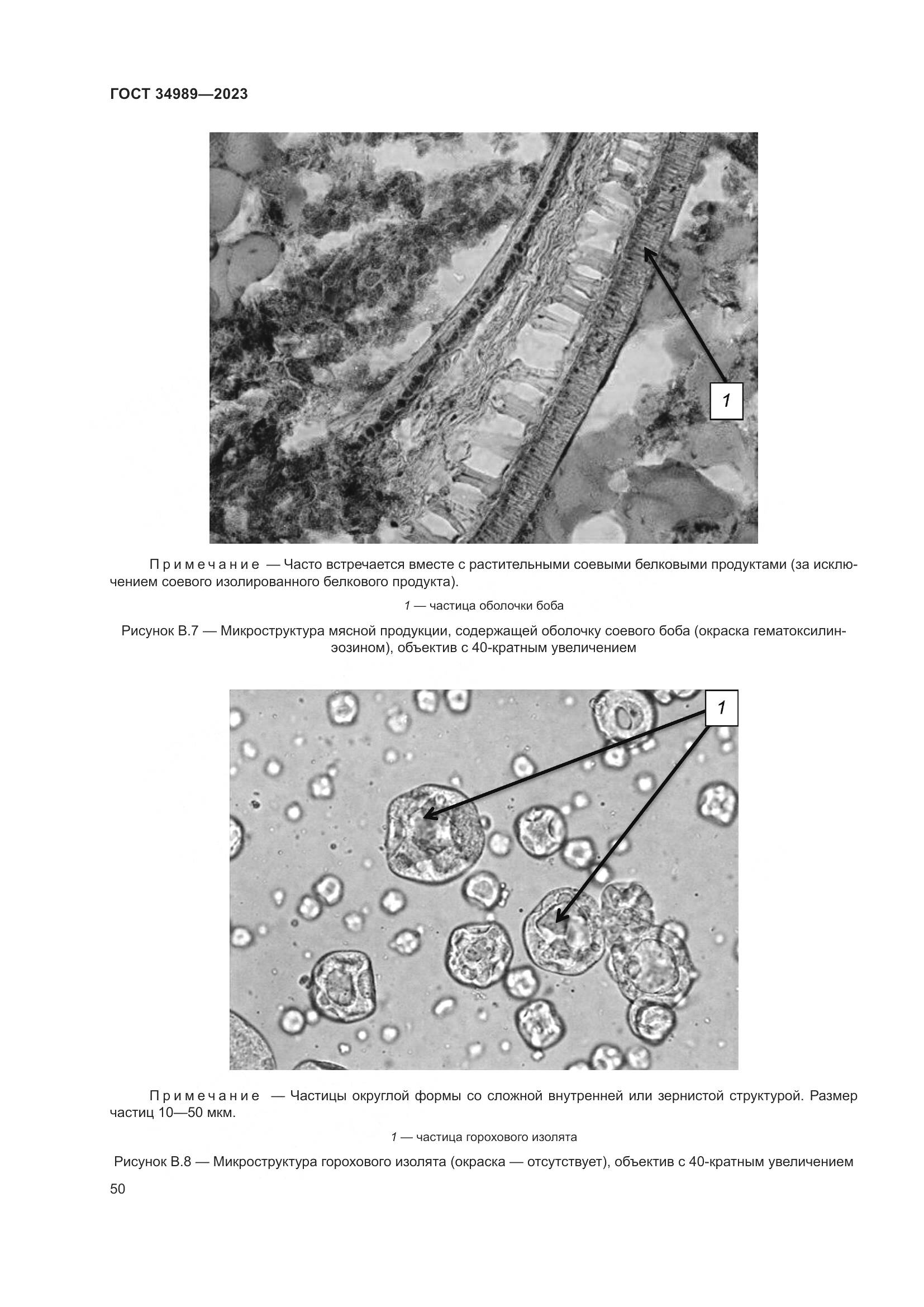 ГОСТ 34989—2023

1

Примечание — Часто встречается вместе с растительными соевыми белковыми продуктами (за исключением соевого изолированного белкового продукта).

1 — частица оболочки боба

Рисунок В.7 — Микроструктура мясной продукции, содержащей оболочку соевого боба (окраска гематоксилин-эозином), объектив с 40-кратным увеличением

1

Примечание — Частицы округлой формы со сложной внутренней или зернистой структурой. Размер частиц 10—50 мкм.

1 — частица горохового изолята

Рисунок В.8 — Микроструктура горохового изолята (окраска — отсутствует), объектив с 40-кратным увеличением

50